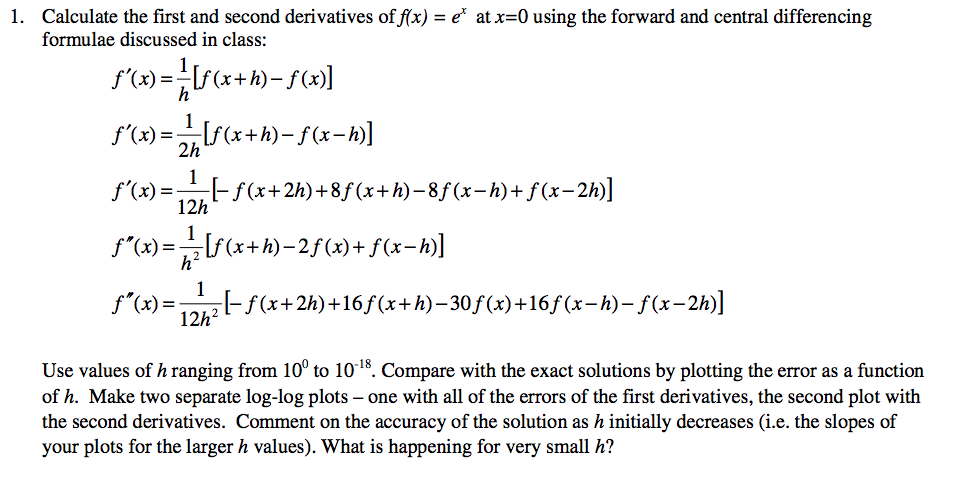 1. Calculate the first and second derivatives of $f(x) = e^x$ at $x=0$ using the forward and central differencing formulae discussed in class:

$f'(x) = \frac{1}{h}[f(x+h) - f(x)]$

$f'(x) = \frac{1}{2h}[f(x+h) - f(x-h)]$

$f'(x) = \frac{1}{12h}[-f(x+2h) + 8f(x+h) - 8f(x-h) + f(x-2h)]$

$f''(x) = \frac{1}{h^2}[f(x+h) - 2f(x) + f(x-h)]$

$f''(x) = \frac{1}{12h^2}[-f(x+2h) + 16f(x+h) - 30f(x) + 16f(x-h) - f(x-2h)]$

Use values of $h$ ranging from $10^0$ to $10^{-18}$. Compare with the exact solutions by plotting the error as a function of $h$. Make two separate log-log plots – one with all of the errors of the first derivatives, the second plot with the second derivatives. Comment on the accuracy of the solution as $h$ initially decreases (i.e. the slopes of your plots for the larger $h$ values). What is happening for very small $h$?